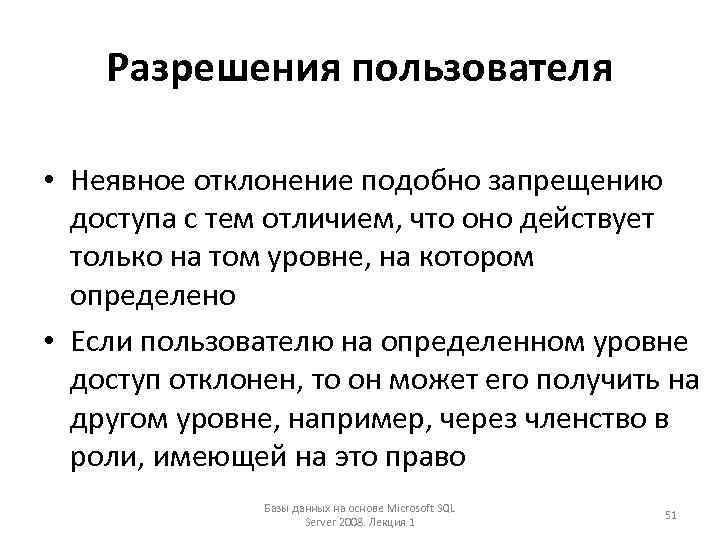 Разрешения пользователя

• Неявное отклонение подобно запрещению доступа с тем отличием, что оно действует только на том уровне, на котором определено

• Если пользователю на определенном уровне доступ отклонен, то он может его получить на другом уровне, например, через членство в роли, имеющей на это право

Базы данных на основе Microsoft SQL Server 2008. Лекция 1

51